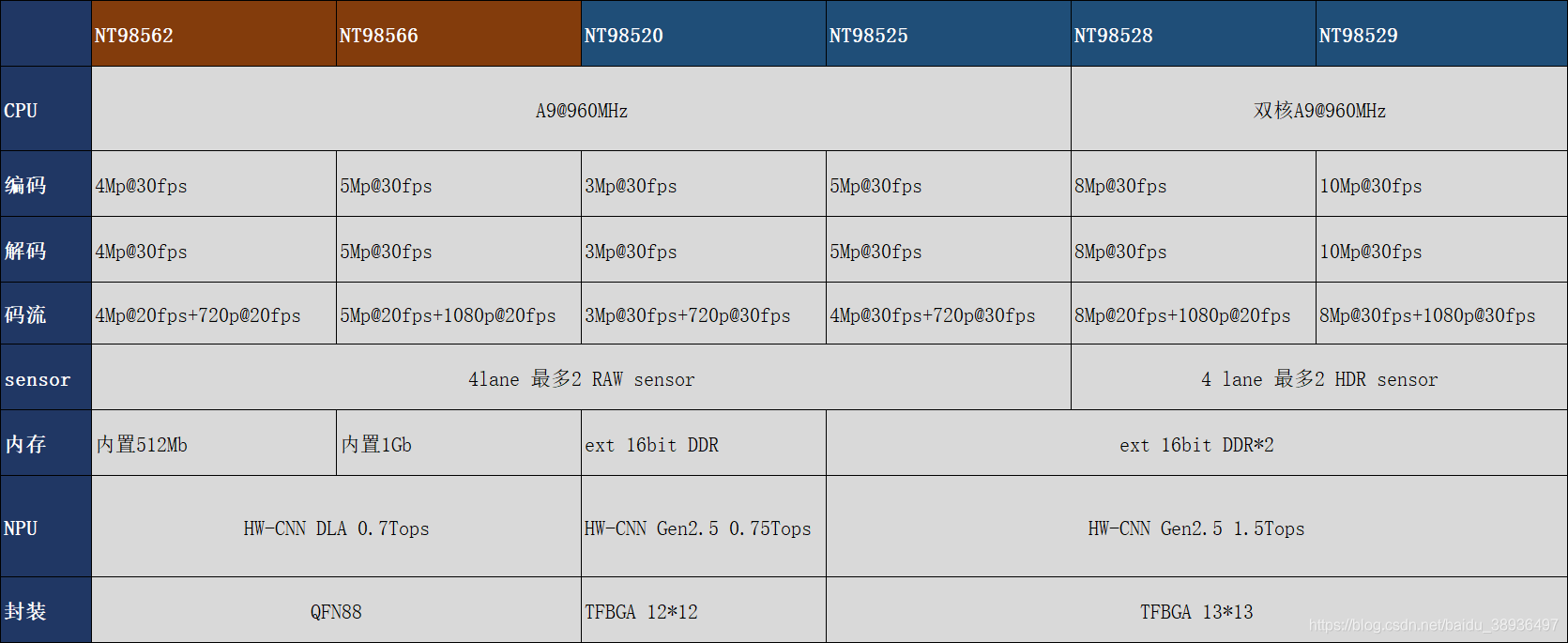 |  | NT98562 | NT98566 | NT98520 | NT98525 | NT98528 | NT98529 |
|---|---|---|---|---|---|---|
| CPU | A9@960MHz |  |  |  | 双核A9@960MHz |  |
| 编码 | 4Mp@30fps | 5Mp@30fps | 3Mp@30fps | 5Mp@30fps | 8Mp@30fps | 10Mp@30fps |
| 解码 | 4Mp@30fps | 5Mp@30fps | 3Mp@30fps | 5Mp@30fps | 8Mp@30fps | 10Mp@30fps |
| 码流 | 4Mp@20fps+720p@20fps | 5Mp@20fps+1080p@20fps | 3Mp@30fps+720p@30fps | 4Mp@30fps+720p@30fps | 8Mp@20fps+1080p@20fps | 8Mp@30fps+1080p@30fps |
| sensor | 4lane 最多2 RAW sensor |  |  |  | 4 lane 最多2 HDR sensor |  |
| 内存 | 内置512Mb | 内置1Gb | ext 16bit DDR | ext 16bit DDR*2 |  |  |
| NPU | HW-CNN DLA 0.7Tops |  | HW-CNN Gen2.5 0.75Tops | HW-CNN Gen2.5 1.5Tops |  |  |
| 封装 | QFN88 |  | TFBGA 12*12 | TFBGA 13*13 |  |  |

https://blog.csdn.net/baidu_38936497